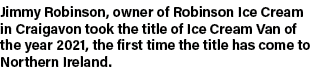 Jimmy Robinson, owner of Robinson Ice Cream in Craigavon took the title of Ice Cream Van of the year 2021, the first time the title has come to Northern Ireland.